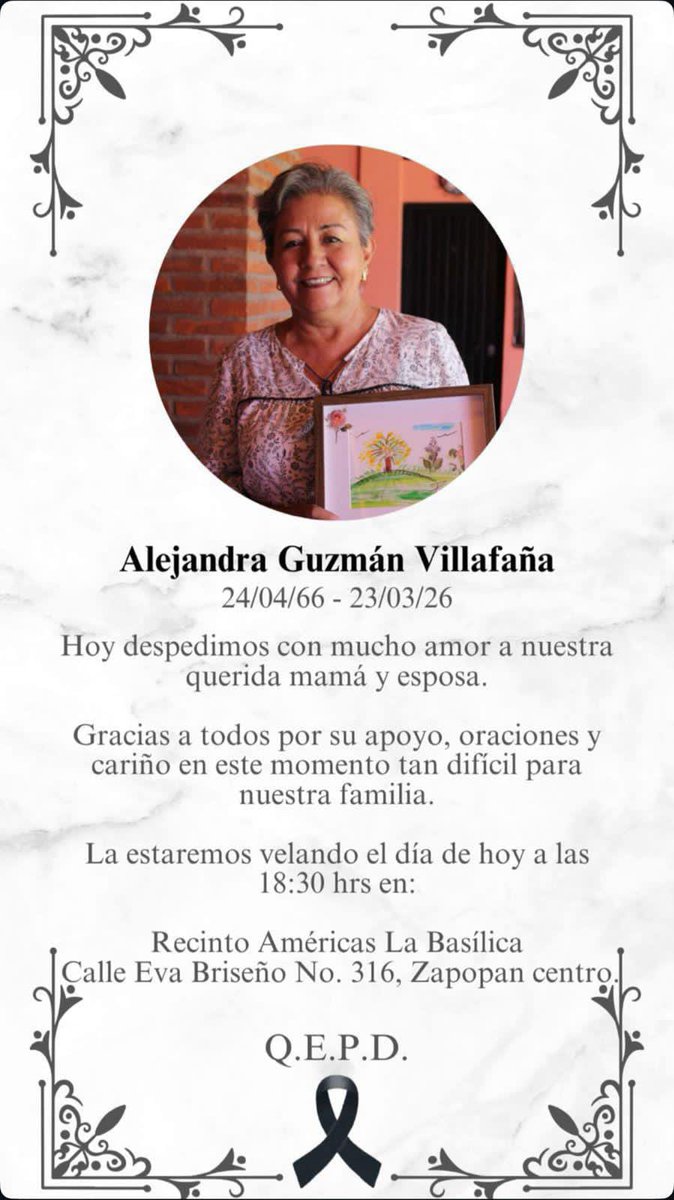 Alejandra Guzmán Villafaña
24/04/66 - 23/03/26

Hoy despedimos con mucho amor a nuestra querida mamá y esposa.

Gracias a todos por su apoyo, oraciones y cariño en este momento tan difícil para nuestra familia.

La estaremos velando el día de hoy a las 18:30 hrs en:

Recinto Américas La Basílica
Calle Eva Briseño No. 316, Zapopan centro.

Q.E.P.D.